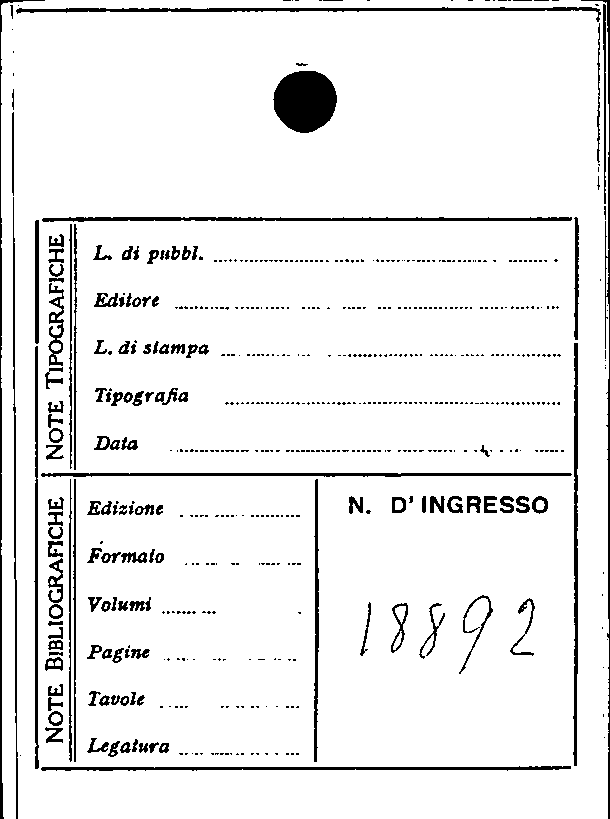 NOTE TIPOGRAFICHE

L. di pubbl. ____

Editore ____

L. di stampa ____

Tipografia ____

Data ____

NOTE BIBLIOGRAFICHE

Edizione ____

Formato ____

Volumi ____

Pagine ____

Tavole ____

Legatura ____

N. D' INGRESSO

18892